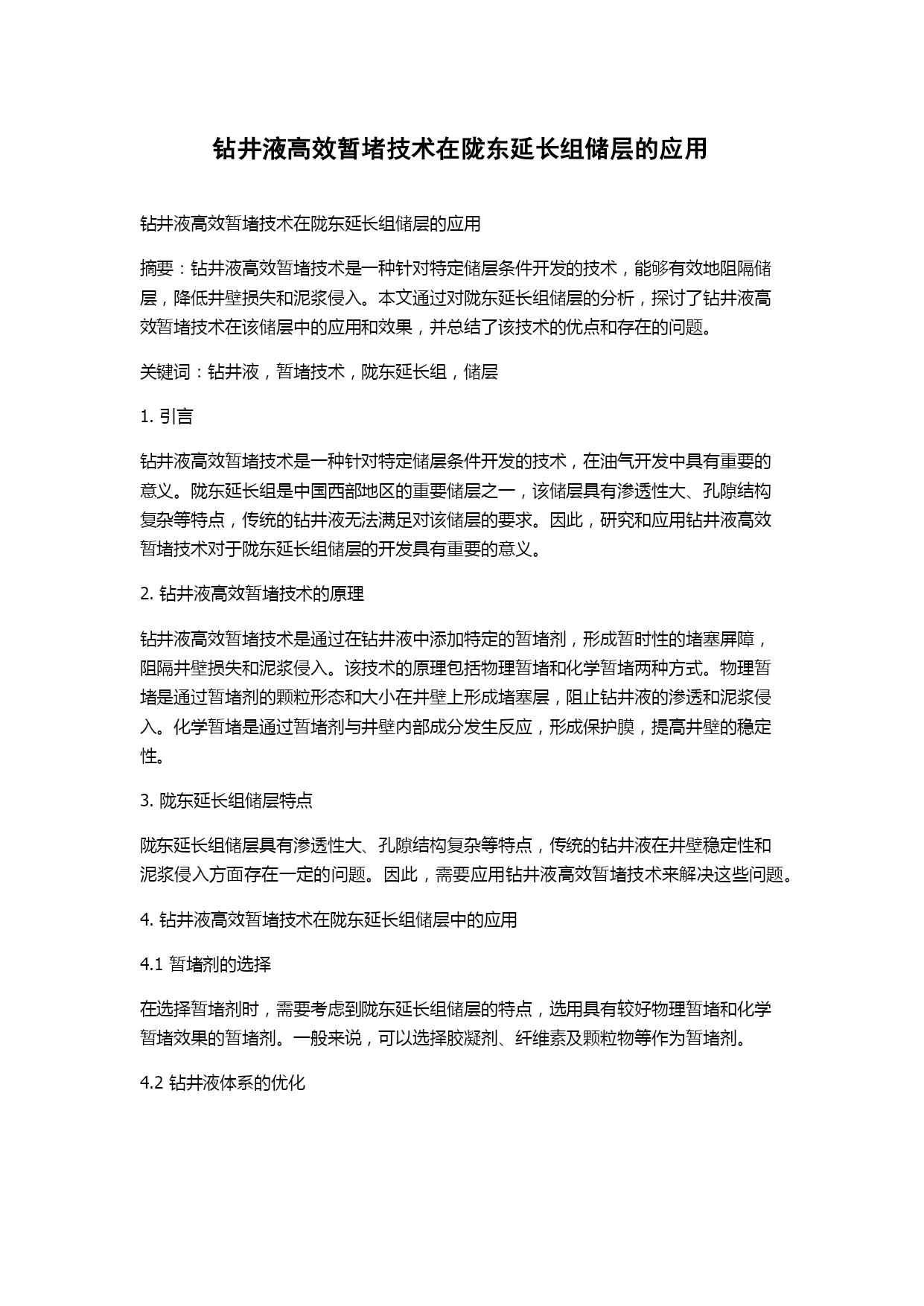 钻井液高效暂堵技术在陇东延长组储层的应用

钻井液高效暂堵技术在陇东延长组储层的应用

摘要：钻井液高效暂堵技术是一种针对特定储层条件开发的技术，能够有效地阻隔储层，降低井壁损失和泥浆侵入。本文通过对陇东延长组储层的分析，探讨了钻井液高效暂堵技术在该储层中的应用和效果，并总结了该技术的优点和存在的问题。

关键词：钻井液，暂堵技术，陇东延长组，储层

1. 引言

钻井液高效暂堵技术是一种针对特定储层条件开发的技术，在油气开发中具有重要的意义。陇东延长组是中国西部地区的重要储层之一，该储层具有渗透性大、孔隙结构复杂等特点，传统的钻井液无法满足对该储层的要求。因此，研究和应用钻井液高效暂堵技术对于陇东延长组储层的开发具有重要的意义。

2. 钻井液高效暂堵技术的原理

钻井液高效暂堵技术是通过在钻井液中添加特定的暂堵剂，形成暂时性的堵塞屏障，阻隔井壁损失和泥浆侵入。该技术的原理包括物理暂堵和化学暂堵两种方式。物理暂堵是通过暂堵剂的颗粒形态和大小在井壁上形成堵塞层，阻止钻井液的渗透和泥浆侵入。化学暂堵是通过暂堵剂与井壁内部成分发生反应，形成保护膜，提高井壁的稳定性。

3. 陇东延长组储层特点

陇东延长组储层具有渗透性大、孔隙结构复杂等特点，传统的钻井液在井壁稳定性和泥浆侵入方面存在一定的问题。因此，需要应用钻井液高效暂堵技术来解决这些问题。

4. 钻井液高效暂堵技术在陇东延长组储层中的应用

4.1 暂堵剂的选择

在选择暂堵剂时，需要考虑到陇东延长组储层的特点，选用具有较好物理暂堵和化学暂堵效果的暂堵剂。一般来说，可以选择胶凝剂、纤维素及颗粒物等作为暂堵剂。

4.2 钻井液体系的优化